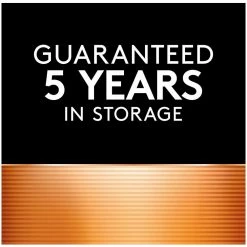 GUARANTEED
5 YEARS
IN STORAGE